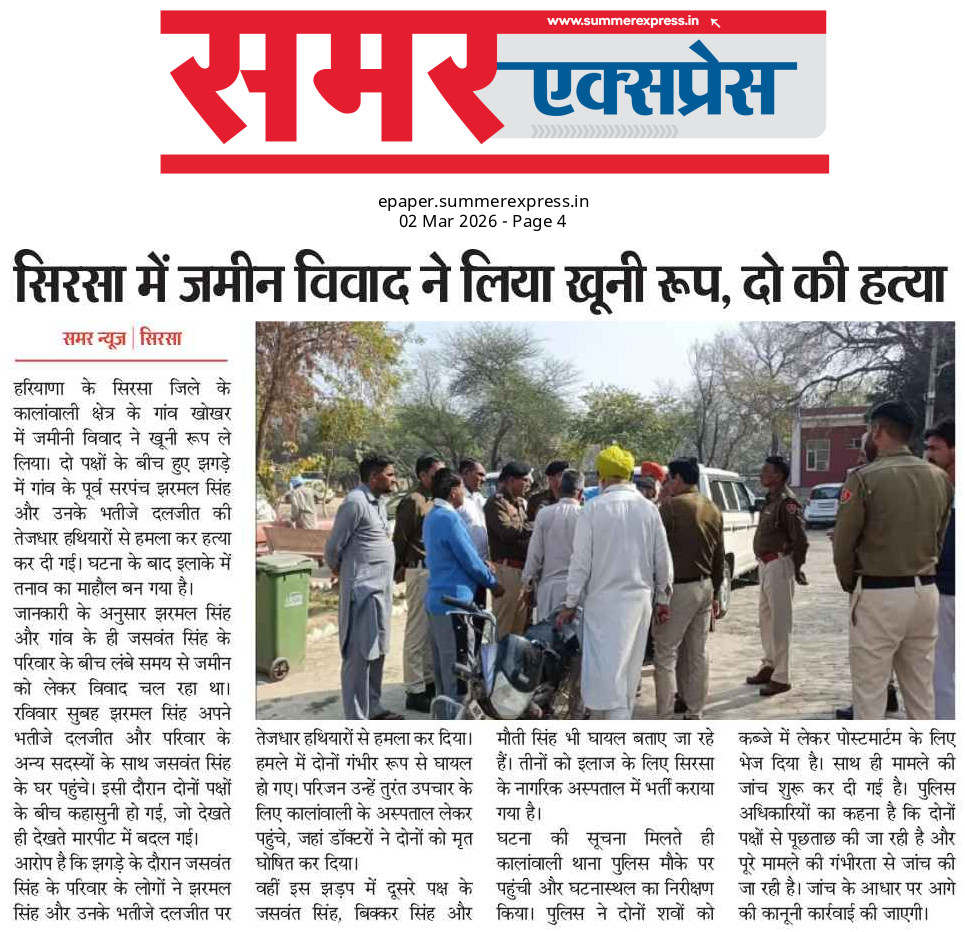 www.summerexpress.in

समर एक्सप्रेस

epaper.summerexpress.in
02 Mar 2026 - Page 4

सिरसा में जमीन विवाद ने लिया खूनी रूप, दो की हत्या

समर न्यूज | सिरसा

हरियाणा के सिरसा जिले के कालांवाली क्षेत्र के गांव खोखर में जमीनी विवाद ने खूनी रूप ले लिया। दो पक्षों के बीच हुए झगड़े में गांव के पूर्व सरपंच झरमल सिंह और उनके भतीजे दलजीत की तेजधार हथियारों से हमला कर हत्या कर दी गई। घटना के बाद इलाके में तनाव का माहौल बन गया है।

जानकारी के अनुसार झरमल सिंह और गांव के ही जसवंत सिंह के परिवार के बीच लंबे समय से जमीन को लेकर विवाद चल रहा था। रविवार सुबह झरमल सिंह अपने भतीजे दलजीत और परिवार के अन्य सदस्यों के साथ जसवंत सिंह के घर पहुंचे। इसी दौरान दोनों पक्षों के बीच कहासुनी हो गई, जो देखते ही देखते मारपीट में बदल गई।

आरोप है कि झगड़े के दौरान जसवंत सिंह के परिवार के लोगों ने झरमल सिंह और उनके भतीजे दलजीत पर तेजधार हथियारों से हमला कर दिया। हमले में दोनों गंभीर रूप से घायल हो गए। परिजन उन्हें तुरंत उपचार के लिए कालांवाली के अस्पताल लेकर पहुंचे, जहां डॉक्टरों ने दोनों को मृत घोषित कर दिया।

वहीं इस झड़प में दूसरे पक्ष के जसवंत सिंह, बिक्कर सिंह और मौती सिंह भी घायल बताए जा रहे हैं। तीनों को इलाज के लिए सिरसा के नागरिक अस्पताल में भर्ती कराया गया है।

घटना की सूचना मिलते ही कालांवाली थाना पुलिस मौके पर पहुंची और घटनास्थल का निरीक्षण किया। पुलिस ने दोनों शवों को कब्जे में लेकर पोस्टमार्टम के लिए भेज दिया है। साथ ही मामले की जांच शुरू कर दी गई है। पुलिस अधिकारियों का कहना है कि दोनों पक्षों से पूछताछ की जा रही है और पूरे मामले की गंभीरता से जांच की जा रही है। जांच के आधार पर आगे की कानूनी कार्रवाई की जाएगी।